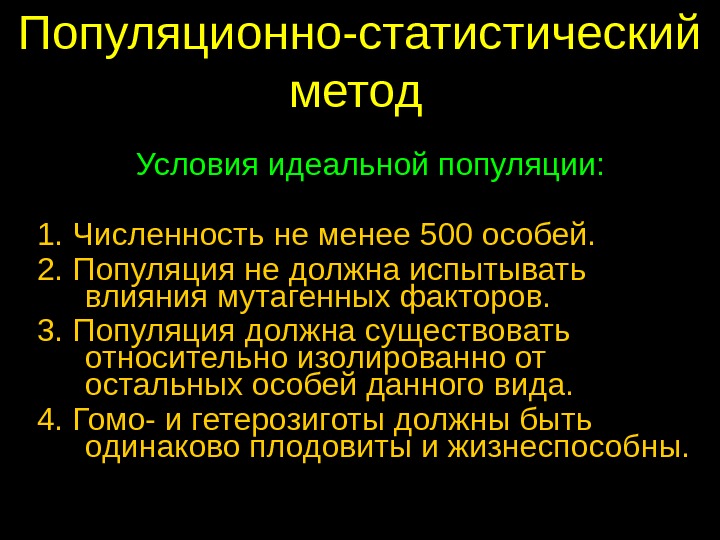 Популяционно-статистический метод

Условия идеальной популяции:

1. Численность не менее 500 особей.
2. Популяция не должна испытывать влияния мутагенных факторов.
3. Популяция должна существовать относительно изолированно от остальных особей данного вида.
4. Гомо- и гетерозиготы должны быть одинаково плодовиты и жизнеспособны.